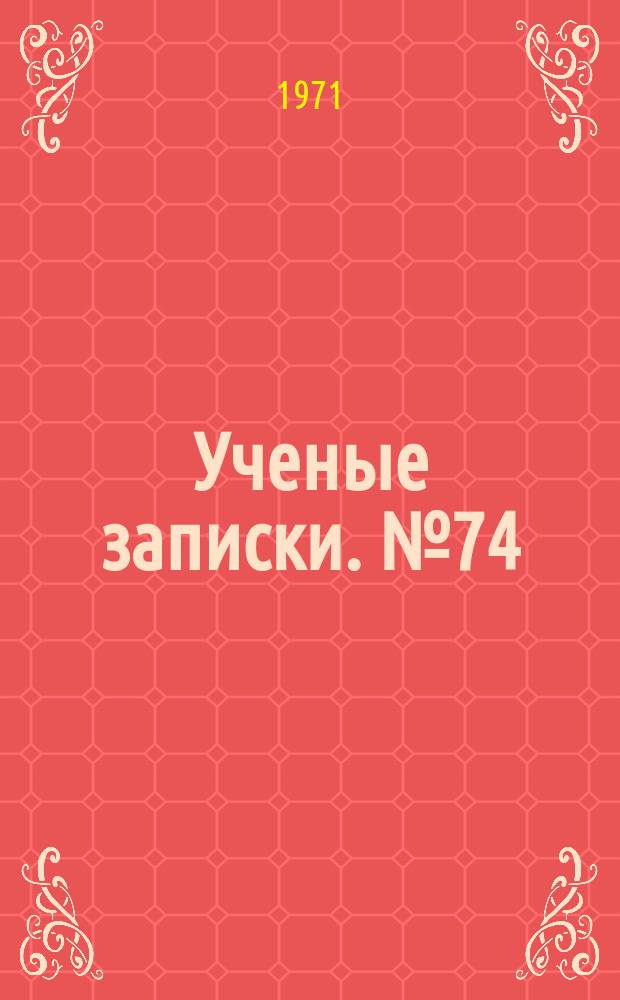 1971

Ученые записки. №74